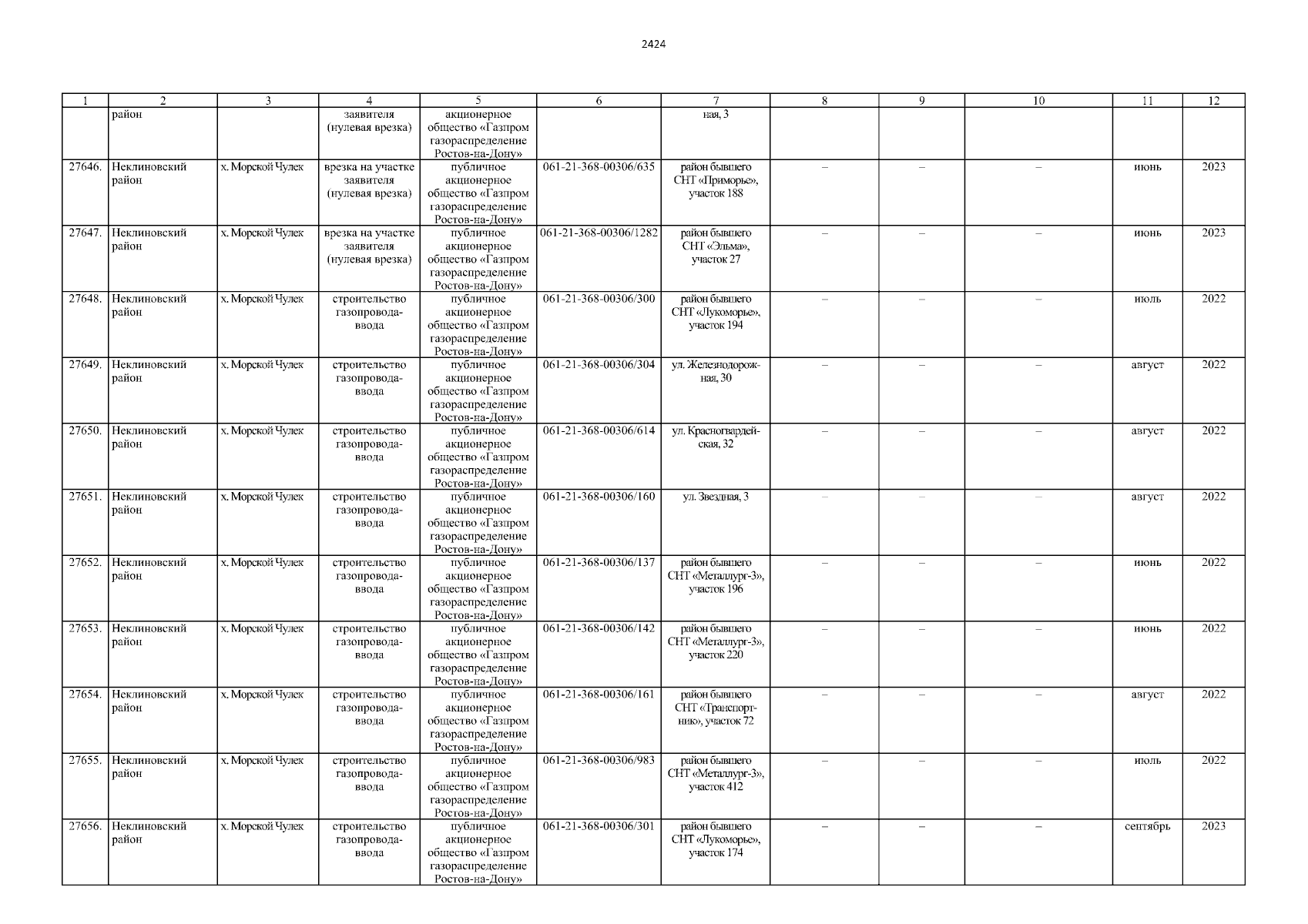 2424

| 1 | 2 | 3 | 4 | 5 | 6 | 7 | 8 | 9 | 10 | 11 | 12 |
|---|---|---|---|---|---|---|---|---|---|---|---|
|  | район |  | заявителя (нулевая врезка) | акционерное общество «Газпром газораспределение Ростов-на-Дону» |  | ная, 3 |  |  |  |  |  |
| 27646. | Неклиновский район | х. Морской Чулек | врезка на участке заявителя (нулевая врезка) | публичное акционерное общество «Газпром газораспределение Ростов-на-Дону» | 061-21-368-00306/635 | район бывшего СНТ «Приморье», участок 188 | – | – | – | июнь | 2023 |
| 27647. | Неклиновский район | х. Морской Чулек | врезка на участке заявителя (нулевая врезка) | публичное акционерное общество «Газпром газораспределение Ростов-на-Дону» | 061-21-368-00306/1282 | район бывшего СНТ «Эльма», участок 27 | – | – | – | июнь | 2023 |
| 27648. | Неклиновский район | х. Морской Чулек | строительство газопровода-ввода | публичное акционерное общество «Газпром газораспределение Ростов-на-Дону» | 061-21-368-00306/300 | район бывшего СНТ «Лукоморье», участок 194 | – | – | – | июль | 2022 |
| 27649. | Неклиновский район | х. Морской Чулек | строительство газопровода-ввода | публичное акционерное общество «Газпром газораспределение Ростов-на-Дону» | 061-21-368-00306/304 | ул. Железнодорожная, 30 | – | – | – | август | 2022 |
| 27650. | Неклиновский район | х. Морской Чулек | строительство газопровода-ввода | публичное акционерное общество «Газпром газораспределение Ростов-на-Дону» | 061-21-368-00306/614 | ул. Красногвардейская, 32 | – | – | – | август | 2022 |
| 27651. | Неклиновский район | х. Морской Чулек | строительство газопровода-ввода | публичное акционерное общество «Газпром газораспределение Ростов-на-Дону» | 061-21-368-00306/160 | ул. Звездная, 3 | – | – | – | август | 2022 |
| 27652. | Неклиновский район | х. Морской Чулек | строительство газопровода-ввода | публичное акционерное общество «Газпром газораспределение Ростов-на-Дону» | 061-21-368-00306/137 | район бывшего СНТ «Металлург-3», участок 196 | – | – | – | июнь | 2022 |
| 27653. | Неклиновский район | х. Морской Чулек | строительство газопровода-ввода | публичное акционерное общество «Газпром газораспределение Ростов-на-Дону» | 061-21-368-00306/142 | район бывшего СНТ «Металлург-3», участок 220 | – | – | – | июнь | 2022 |
| 27654. | Неклиновский район | х. Морской Чулек | строительство газопровода-ввода | публичное акционерное общество «Газпром газораспределение Ростов-на-Дону» | 061-21-368-00306/161 | район бывшего СНТ «Транспортник», участок 72 | – | – | – | август | 2022 |
| 27655. | Неклиновский район | х. Морской Чулек | строительство газопровода-ввода | публичное акционерное общество «Газпром газораспределение Ростов-на-Дону» | 061-21-368-00306/983 | район бывшего СНТ «Металлург-3», участок 412 | – | – | – | июль | 2022 |
| 27656. | Неклиновский район | х. Морской Чулек | строительство газопровода-ввода | публичное акционерное общество «Газпром газораспределение Ростов-на-Дону» | 061-21-368-00306/301 | район бывшего СНТ «Лукоморье», участок 174 | – | – | – | сентябрь | 2023 |